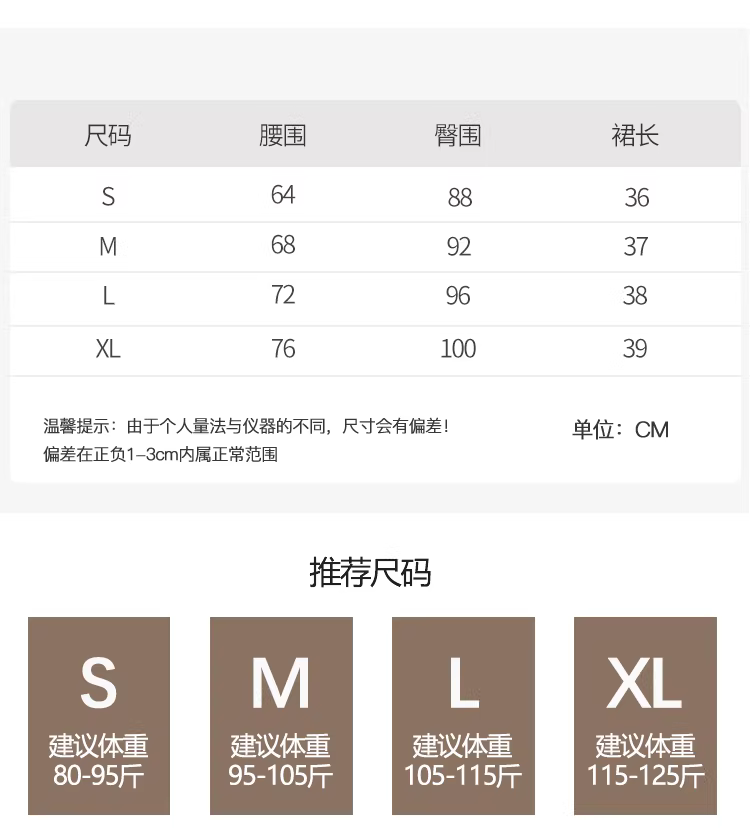 | 尺码 | 腰围 | 臀围 | 裙长 |
|---|---|---|---|
| S | 64 | 88 | 36 |
| M | 68 | 92 | 37 |
| L | 72 | 96 | 38 |
| XL | 76 | 100 | 39 |

温馨提示：由于个人量法与仪器的不同，尺寸会有偏差！
偏差在正负1-3cm内属正常范围

单位：CM

推荐尺码

S
建议体重
80-95斤

M
建议体重
95-105斤

L
建议体重
105-115斤

XL
建议体重
115-125斤